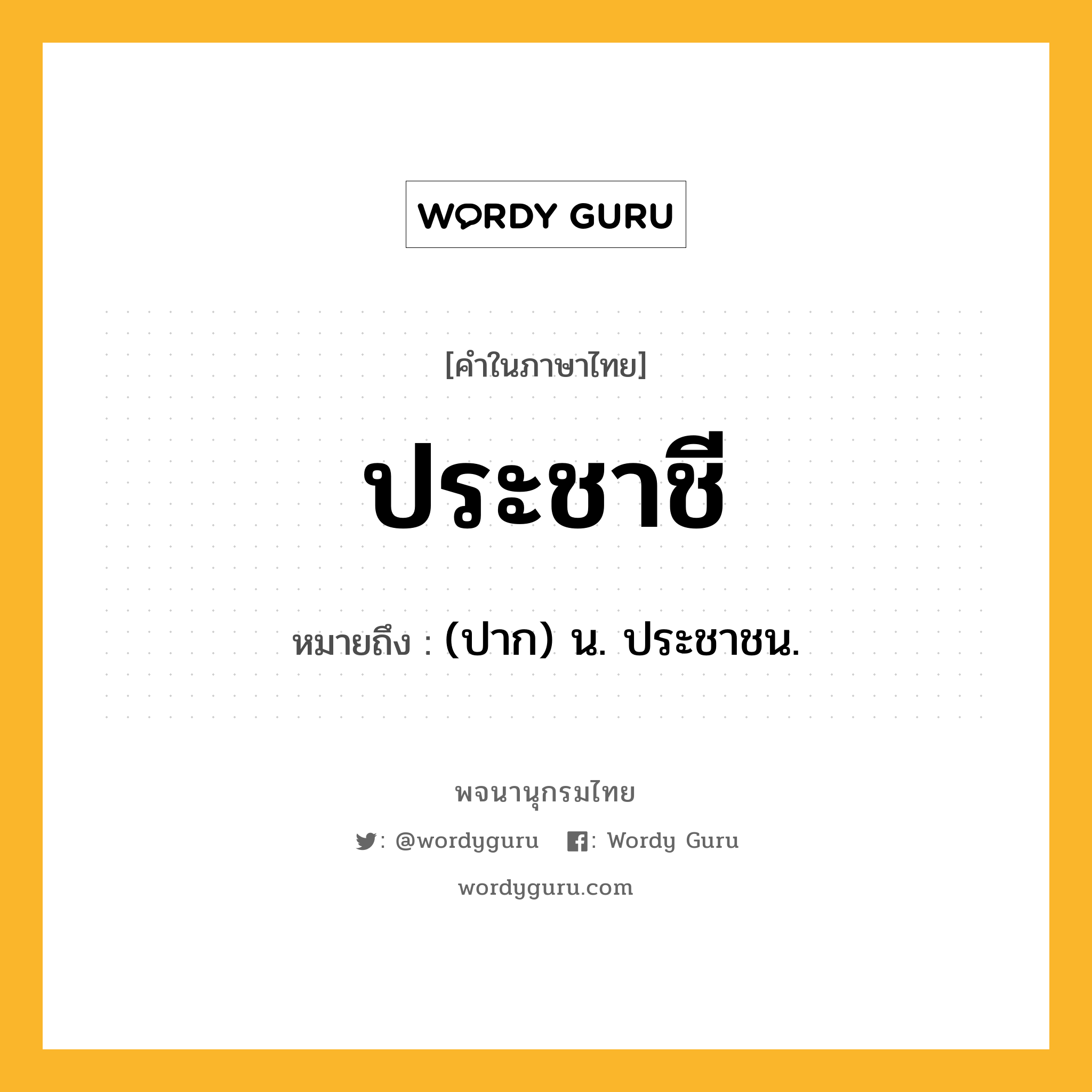 WORDY GURU

[คำในภาษาไทย]

ประชาชี

หมายถึง : (ปาก) น. ประชาชน.

พจนานุกรมไทย

: @wordyguru : Wordy Guru

wordyguru.com